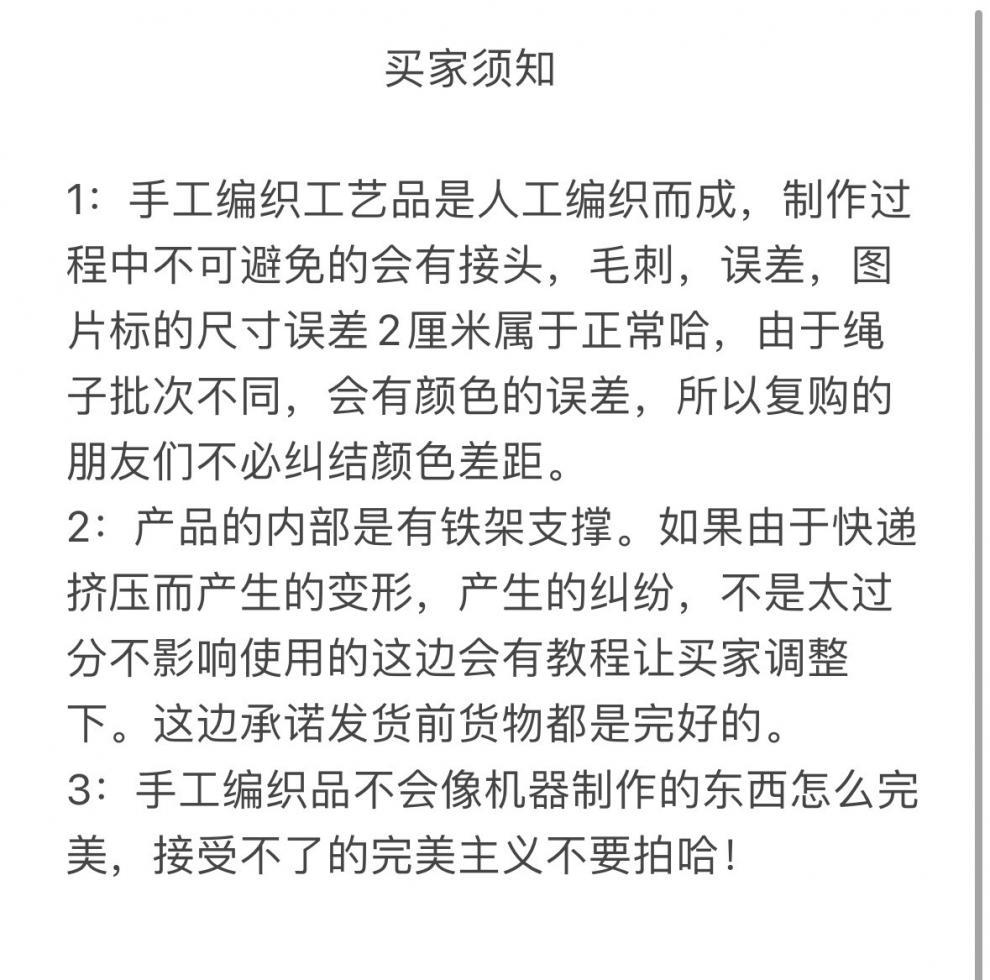 买家须知

1：手工编织工艺品是人工编织而成，制作过程中不可避免的会有接头，毛刺，误差，图片标的尺寸误差2厘米属于正常哈，由于绳子批次不同，会有颜色的误差，所以复购的朋友们不必纠结颜色差距。
2：产品的内部是有铁架支撑。如果由于快递挤压而产生的变形，产生的纠纷，不是太过分不影响使用的这边会有教程让买家调整下。这边承诺发货前货物都是完好的。
3：手工编织品不会像机器制作的东西怎么完美，接受不了的完美主义不要拍哈！